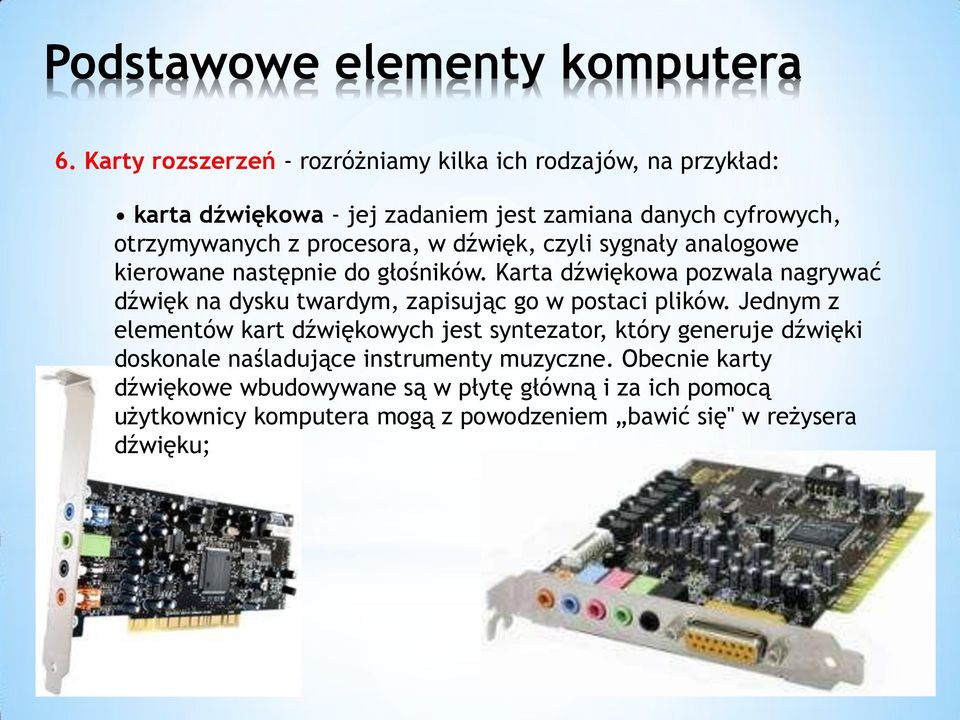 Podstawowe elementy komputera

6. Karty rozszerzeń - rozróżniamy kilka ich rodzajów, na przykład:

• karta dźwiękowa - jej zadaniem jest zamiana danych cyfrowych, otrzymywanych z procesora, w dźwięk, czyli sygnały analogowe kierowane następnie do głośników. Karta dźwiękowa pozwala nagrywać dźwięk na dysku twardym, zapisując go w postaci plików. Jednym z elementów kart dźwiękowych jest syntezator, który generuje dźwięki doskonale naśladujące instrumenty muzyczne. Obecnie karty dźwiękowe wbudowywane są w płytę główną i za ich pomocą użytkownicy komputera mogą z powodzeniem „bawić się" w reżysera dźwięku;